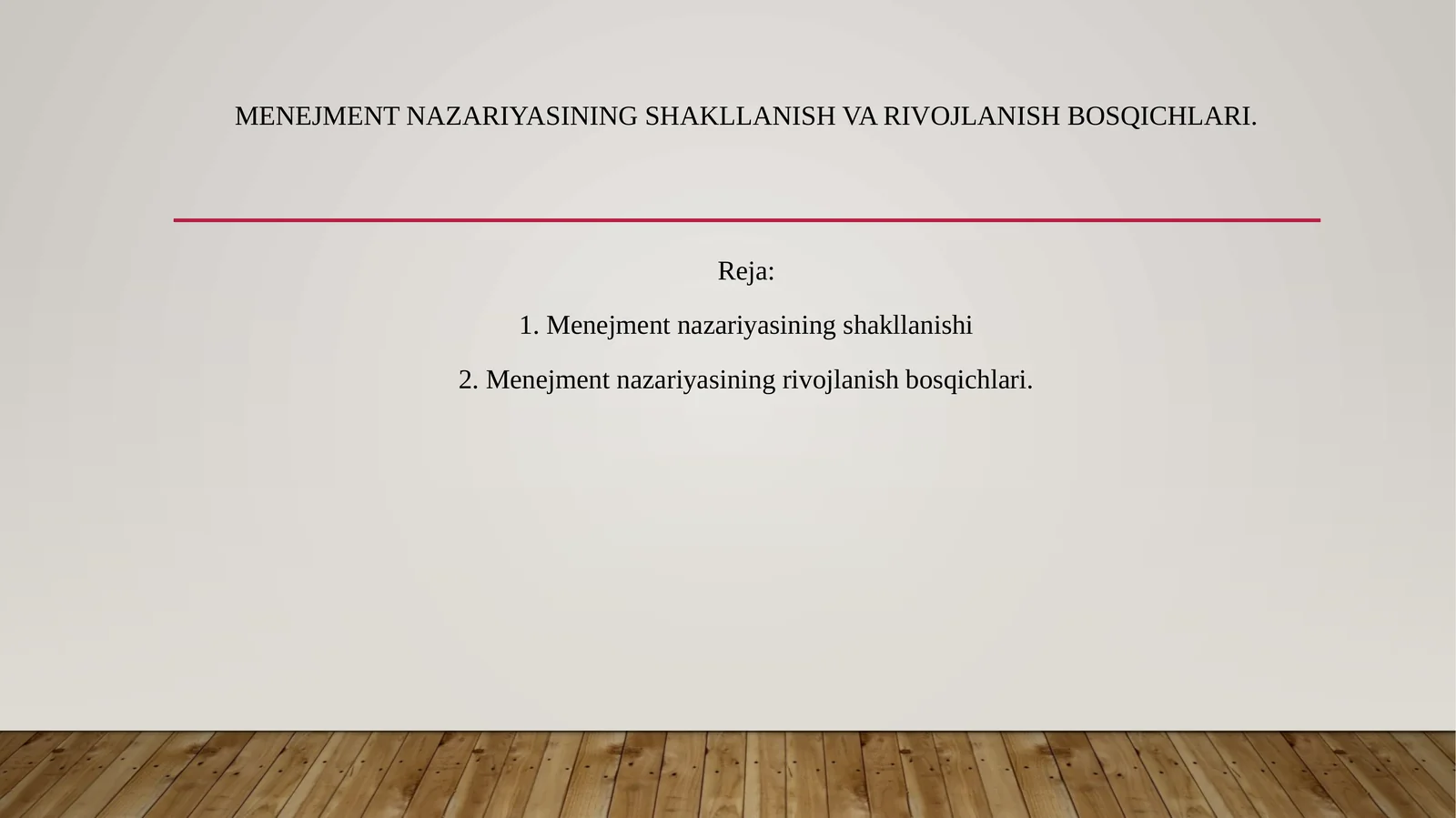 MENEJMENT NAZARIYASINING SHAKLLANISH VA RIVOJLANISH BOSQICHLARI.

Reja:

1. Menejment nazariyasining shakllanishi

2. Menejment nazariyasining rivojlanish bosqichlari.